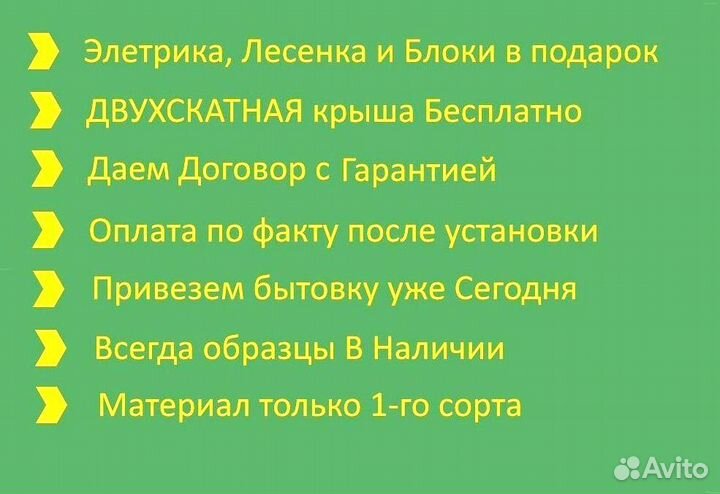 Элетрика, Лесенка и Блоки в подарок

ДВУХСКАТНАЯ крыша Бесплатно

Даем Договор с Гарантией

Оплата по факту после установки

Привезем бытовку уже Сегодня

Всегда образцы В Наличии

Материал только 1-го сорта

Avito